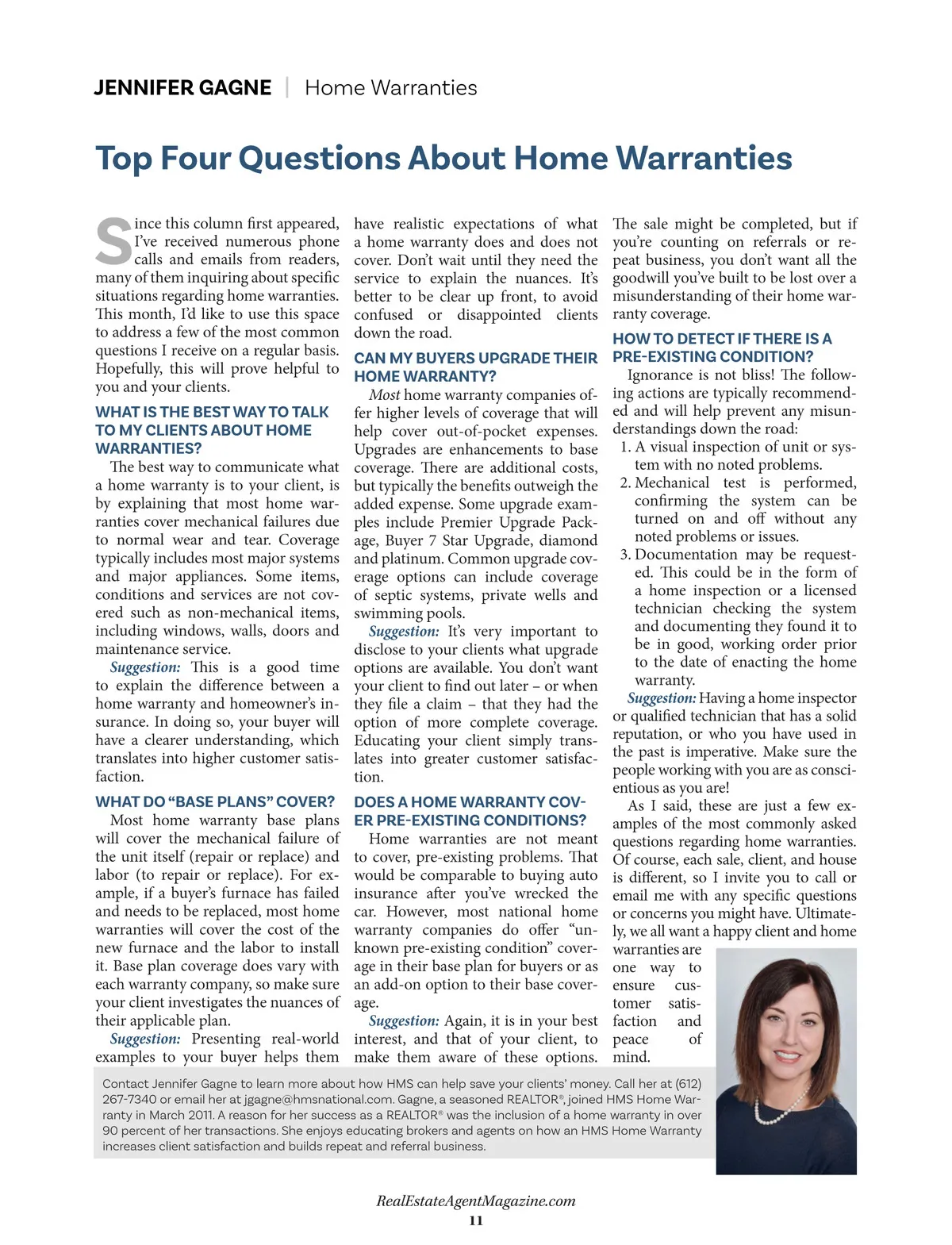 JENNIFER GAGNE | Home Warranties

Top Four Questions About Home Warranties

Since this column first appeared, I've received numerous phone calls and emails from readers, many of them inquiring about specific situations regarding home warranties. This month, I'd like to use this space to address a few of the most common questions I receive on a regular basis. Hopefully, this will prove helpful to you and your clients.

WHAT IS THE BEST WAY TO TALK TO MY CLIENTS ABOUT HOME WARRANTIES?

The best way to communicate what a home warranty is to your client, is by explaining that most home warranties cover mechanical failures due to normal wear and tear. Coverage typically includes most major systems and major appliances. Some items, conditions and services are not covered such as non-mechanical items, including windows, walls, doors and maintenance service.

Suggestion: This is a good time to explain the difference between a home warranty and homeowner's insurance. In doing so, your buyer will have a clearer understanding, which translates into higher customer satisfaction.

WHAT DO "BASE PLANS" COVER?

Most home warranty base plans will cover the mechanical failure of the unit itself (repair or replace) and labor (to repair or replace). For example, if a buyer's furnace has failed and needs to be replaced, most home warranties will cover the cost of the new furnace and the labor to install it. Base plan coverage does vary with each warranty company, so make sure your client investigates the nuances of their applicable plan.

Suggestion: Presenting real-world examples to your buyer helps them have realistic expectations of what a home warranty does and does not cover. Don't wait until they need the service to explain the nuances. It's better to be clear up front, to avoid confused or disappointed clients down the road.

CAN MY BUYERS UPGRADE THEIR HOME WARRANTY?

Most home warranty companies offer higher levels of coverage that will help cover out-of-pocket expenses. Upgrades are enhancements to base coverage. There are additional costs, but typically the benefits outweigh the added expense. Some upgrade examples include Premier Upgrade Package, Buyer 7 Star Upgrade, diamond and platinum. Common upgrade coverage options can include coverage of septic systems, private wells and swimming pools.

Suggestion: It's very important to disclose to your clients what upgrade options are available. You don't want your client to find out later – or when they file a claim – that they had the option of more complete coverage. Educating your client simply translates into greater customer satisfaction.

DOES A HOME WARRANTY COVER PRE-EXISTING CONDITIONS?

Home warranties are not meant to cover, pre-existing problems. That would be comparable to buying auto insurance after you've wrecked the car. However, most national home warranty companies do offer "unknown pre-existing condition" coverage in their base plan for buyers or as an add-on option to their base coverage.

Suggestion: Again, it is in your best interest, and that of your client, to make them aware of these options. The sale might be completed, but if you're counting on referrals or repeat business, you don't want all the goodwill you've built to be lost over a misunderstanding of their home warranty coverage.

HOW TO DETECT IF THERE IS A PRE-EXISTING CONDITION?

Ignorance is not bliss! The following actions are typically recommended and will help prevent any misunderstandings down the road:

1. A visual inspection of unit or system with no noted problems.
2. Mechanical test is performed, confirming the system can be turned on and off without any noted problems or issues.
3. Documentation may be requested. This could be in the form of a home inspection or a licensed technician checking the system and documenting they found it to be in good, working order prior to the date of enacting the home warranty.

Suggestion: Having a home inspector or qualified technician that has a solid reputation, or who you have used in the past is imperative. Make sure the people working with you are as conscientious as you are!

As I said, these are just a few examples of the most commonly asked questions regarding home warranties. Of course, each sale, client, and house is different, so I invite you to call or email me with any specific questions or concerns you might have. Ultimately, we all want a happy client and home warranties are one way to ensure customer satisfaction and peace of mind.

Contact Jennifer Gagne to learn more about how HMS can help save your clients' money. Call her at (612) 267-7340 or email her at jgagne@hmsnational.com. Gagne, a seasoned REALTOR®, joined HMS Home Warranty in March 2011. A reason for her success as a REALTOR® was the inclusion of a home warranty in over 90 percent of her transactions. She enjoys educating brokers and agents on how an HMS Home Warranty increases client satisfaction and builds repeat and referral business.

RealEstateAgentMagazine.com
11